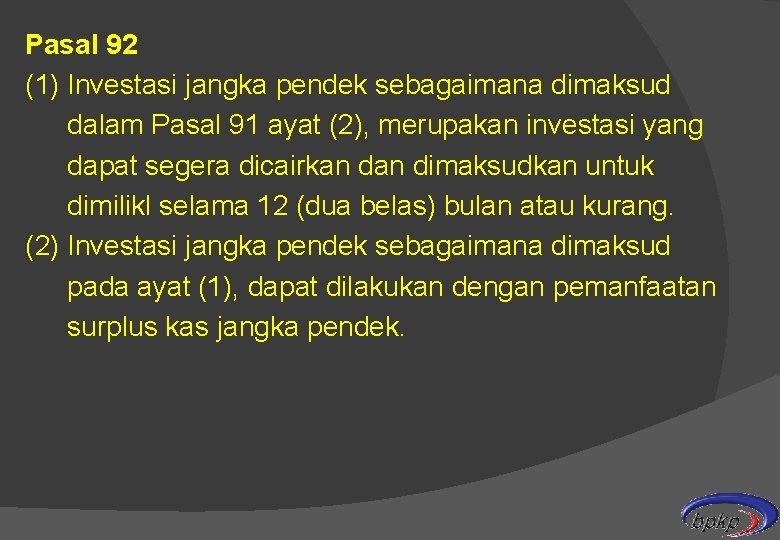 Pasal 92

(1) Investasi jangka pendek sebagaimana dimaksud dalam Pasal 91 ayat (2), merupakan investasi yang dapat segera dicairkan dan dimaksudkan untuk dimilikl selama 12 (dua belas) bulan atau kurang.

(2) Investasi jangka pendek sebagaimana dimaksud pada ayat (1), dapat dilakukan dengan pemanfaatan surplus kas jangka pendek.

bpkp